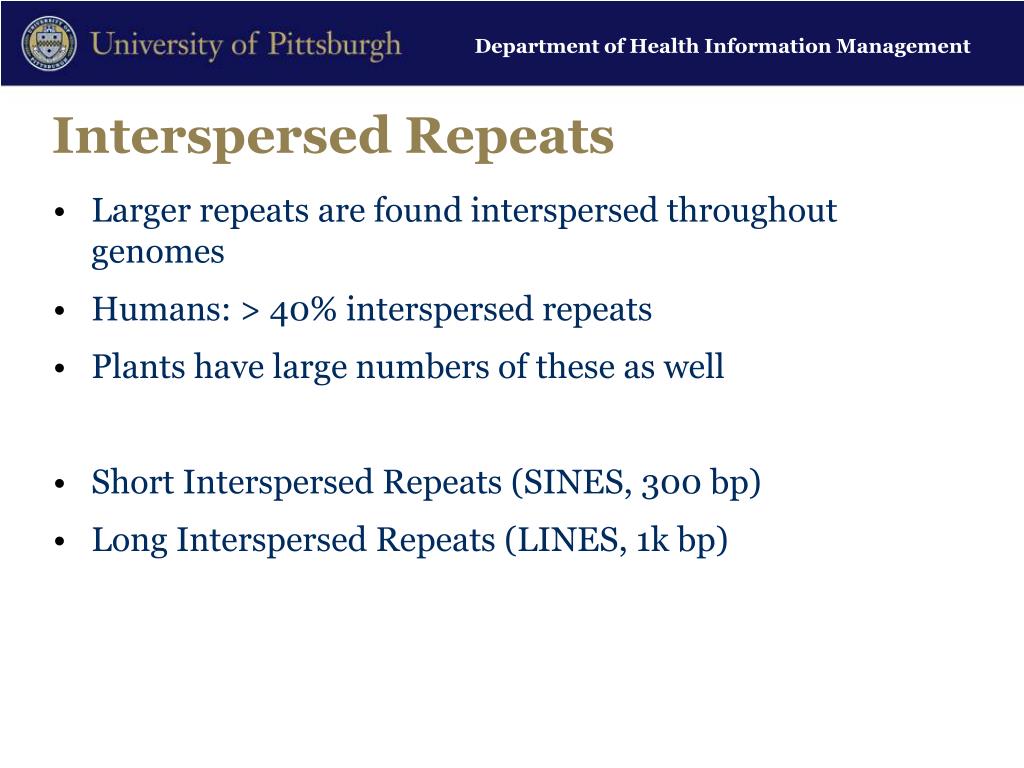 University of Pittsburgh

Department of Health Information Management

Interspersed Repeats

• Larger repeats are found interspersed throughout genomes
• Humans: > 40% interspersed repeats
• Plants have large numbers of these as well

• Short Interspersed Repeats (SINES, 300 bp)
• Long Interspersed Repeats (LINES, 1k bp)